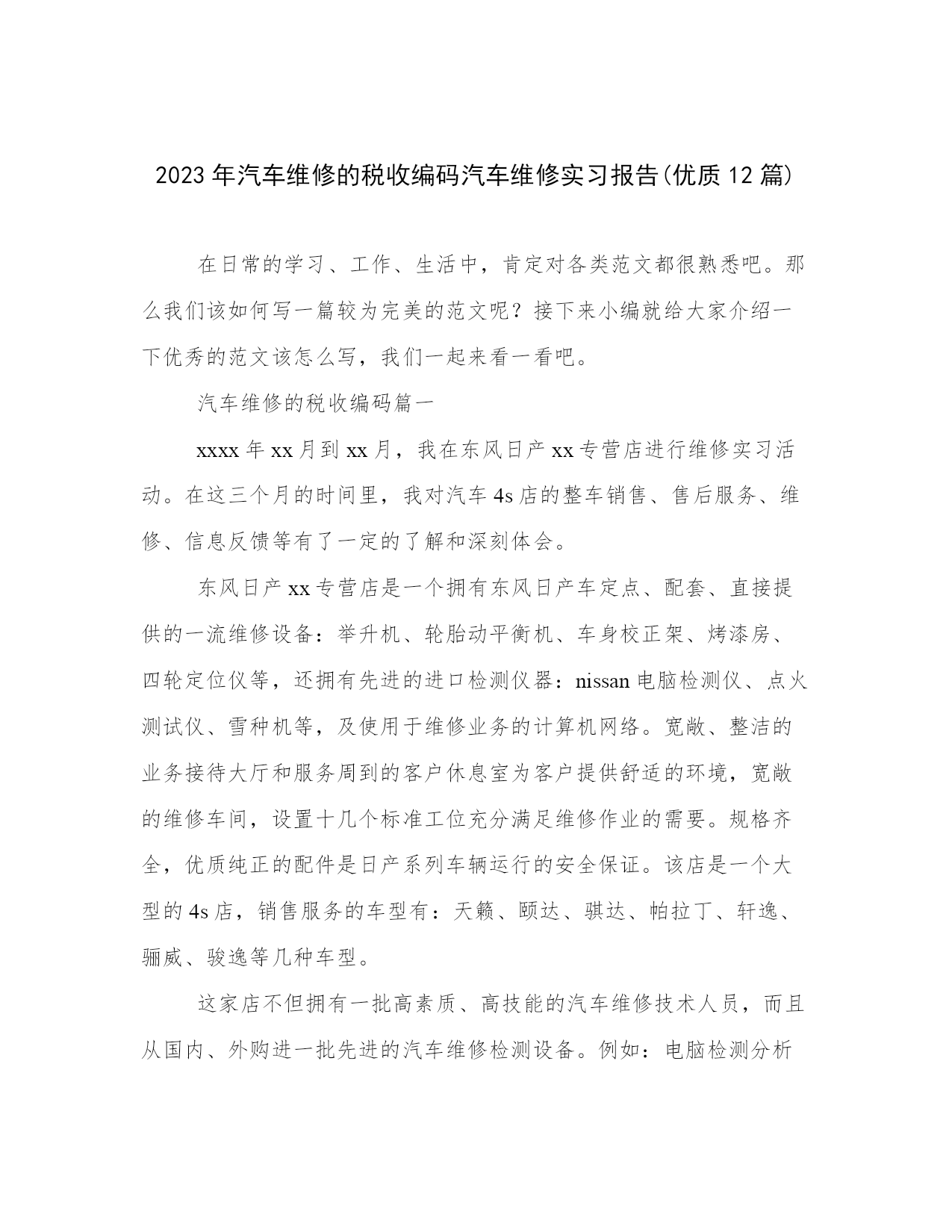 2023年汽车维修的税收编码汽车维修实习报告(优质12篇)

在日常的学习、工作、生活中，肯定对各类范文都很熟悉吧。那么我们该如何写一篇较为完美的范文呢？接下来小编就给大家介绍一下优秀的范文该怎么写，我们一起来看一看吧。

汽车维修的税收编码篇一

xxxx年xx月到xx月，我在东风日产xx专营店进行维修实习活动。在这三个月的时间里，我对汽车4s店的整车销售、售后服务、维修、信息反馈等有了一定的了解和深刻体会。

东风日产xx专营店是一个拥有东风日产车定点、配套、直接提供的一流维修设备：举升机、轮胎动平衡机、车身校正架、烤漆房、四轮定位仪等，还拥有先进的进口检测仪器：nissan电脑检测仪、点火测试仪、雪种机等，及使用于维修业务的计算机网络。宽敞、整洁的业务接待大厅和服务周到的客户休息室为客户提供舒适的环境，宽敞的维修车间，设置十几个标准工位充分满足维修作业的需要。规格齐全，优质纯正的配件是日产系列车辆运行的安全保证。该店是一个大型的4s店，销售服务的车型有：天籁、颐达、骐达、帕拉丁、轩逸、骊威、骏逸等几种车型。

这家店不但拥有一批高素质、高技能的汽车维修技术人员，而且从国内、外购进一批先进的汽车维修检测设备。例如：电脑检测分析